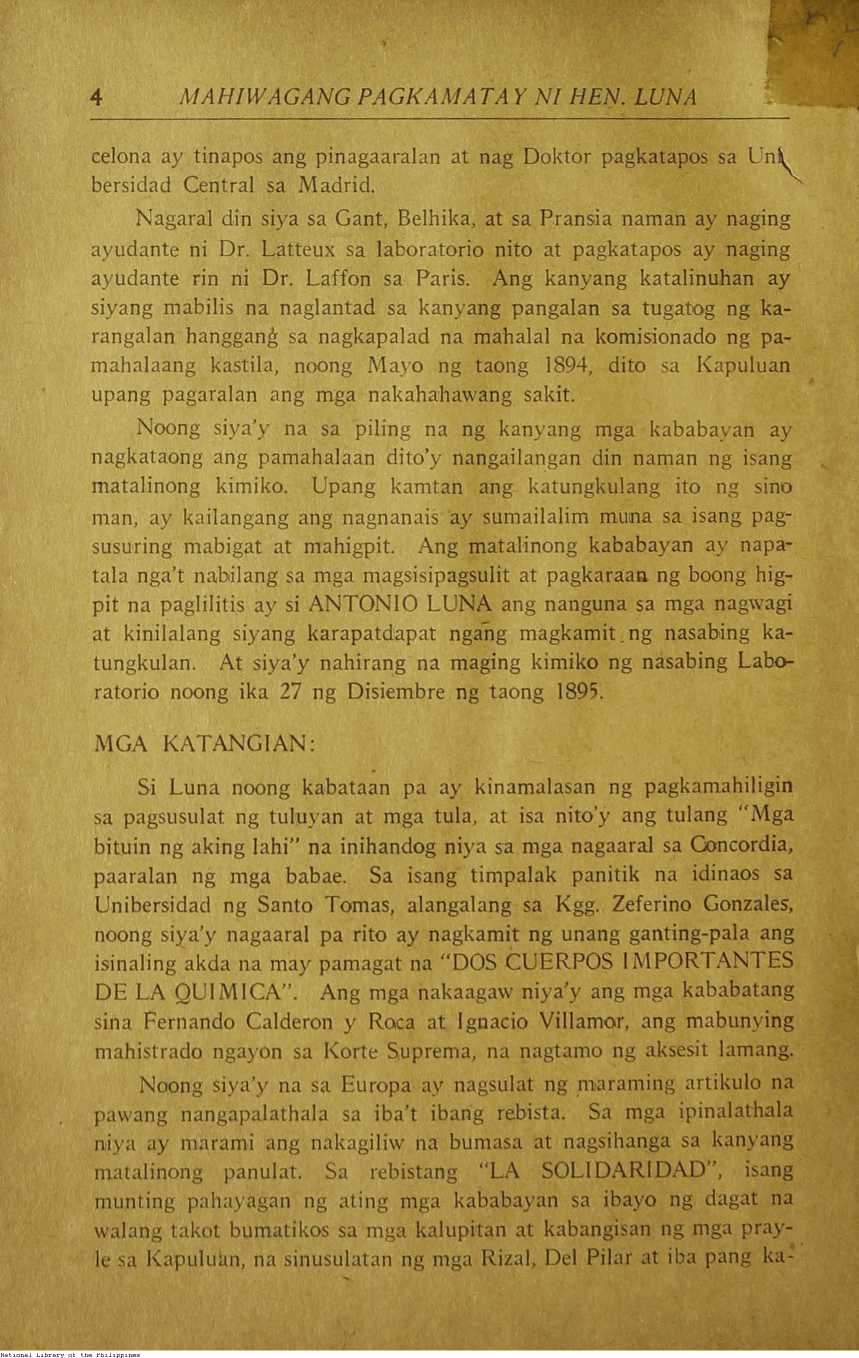 4 MAHIWAGANG PAGKAMATAY NI HEN. LUNA

celona ay tinapos ang pinagaaralan at nag Doktor pagkatapos sa Unibersidad Central sa Madrid.

Nagaral din siya sa Gant, Belhika, at sa Pransia naman ay naging ayudante ni Dr. Latteux sa laboratorio nito at pagkatapos ay naging ayudante rin ni Dr. Laffon sa Paris. Ang kanyang katalinuhan ay siyang mabilis na naglantad sa kanyang pangalan sa tugatog ng karangalan hanggang sa nagkapalad na mahalal na komisionado ng pamahalaang kastila, noong Mayo ng taong 1894, dito sa Kapuluan upang pagaralan ang mga nakahahawang sakit.

Noong siya'y na sa piling na ng kanyang mga kababayan ay nagkataong ang pamahalaan dito'y nangailangan din naman ng isang matalinong kimiko. Upang kamtan ang katungkulang ito ng sino man, ay kailangang ang nagnanais ay sumailalim muna sa isang pagsusuring mabigat at mahigpit. Ang matalinong kababayan ay napatala nga't nabilang sa mga magsisipagsulit at pagkaraan ng boong higpit na paglilitis ay si ANTONIO LUNA ang nanguna sa mga nagwagi at kinilalang siyang karapatdapat ngang magkamit ng nasabing katungkulan. At siya'y nahirang na maging kimiko ng nasabing Laboratorio noong ika 27 ng Disiembre ng taong 1895.

MGA KATANGIAN:

Si Luna noong kabataan pa ay kinamalasan ng pagkamahiligin sa pagsusulat ng tuluyan at mga tula, at isa nito'y ang tulang "Mga bituin ng aking lahi" na inihandog niya sa mga nagaaral sa Concordia, paaralan ng mga babae. Sa isang timpalak panitik na idinaos sa Unibersidad ng Santo Tomas, alangalang sa Kgg. Zeferino Gonzales, noong siya'y nagaaral pa rito ay nagkamit ng unang ganting-pala ang isinaling akda na may pamagat na "DOS CUERPOS IMPORTANTES DE LA QUIMICA". Ang mga nakaagaw niya'y ang mga kababatang sina Fernando Calderon y Roca at Ignacio Villamor, ang mabunying mahistrado ngayon sa Korte Suprema, na nagtamo ng aksesit lamang.

Noong siya'y na sa Europa ay nagsulat ng maraming artikulo na pawang nangapalathala sa iba't ibang rebista. Sa mga ipinalathala niya ay marami ang nakagiliw na bumasa at nagsihanga sa kanyang matalinong panulat. Sa rebistang "LA SOLIDARIDAD", isang munting pahayagan ng ating mga kababayan sa ibayo ng dagat na walang takot bumatikos sa mga kalupitan at kabangisan ng mga prayle sa Kapuluan, na sinusulatan ng mga Rizal, Del Pilar at iba pang ka-

National Library of the Philippines